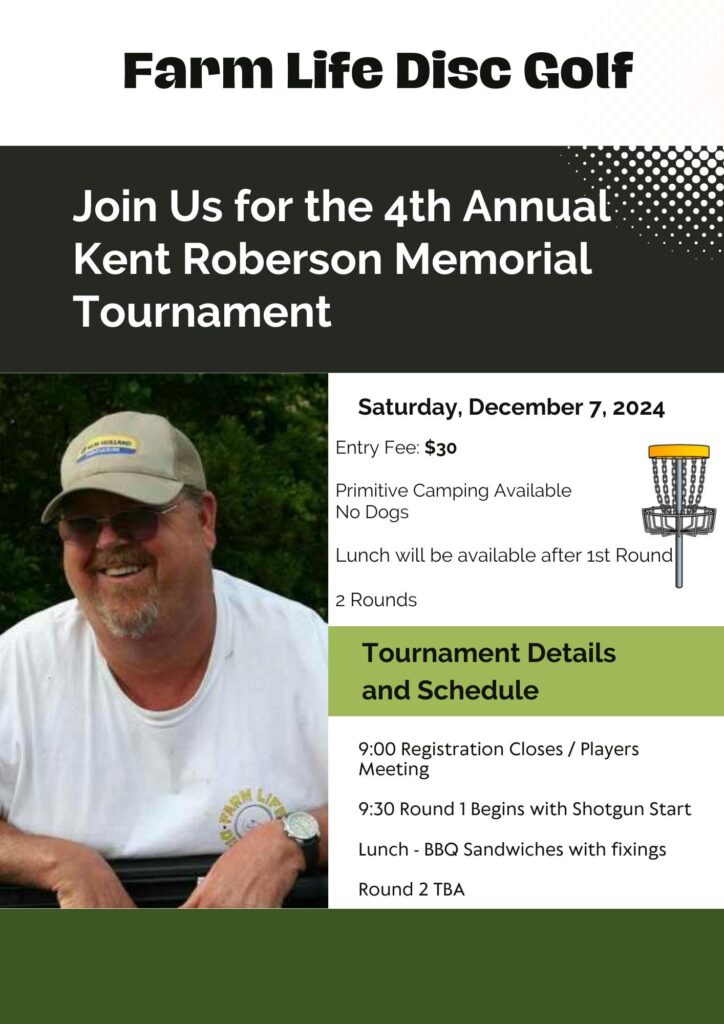 Farm Life Disc Golf

Join Us for the 4th Annual Kent Roberson Memorial Tournament

Saturday, December 7, 2024

Entry Fee: $30

Primitive Camping Available
No Dogs

Lunch will be available after 1st Round

2 Rounds

Tournament Details and Schedule

9:00 Registration Closes / Players Meeting

9:30 Round 1 Begins with Shotgun Start

Lunch - BBQ Sandwiches with fixings

Round 2 TBA